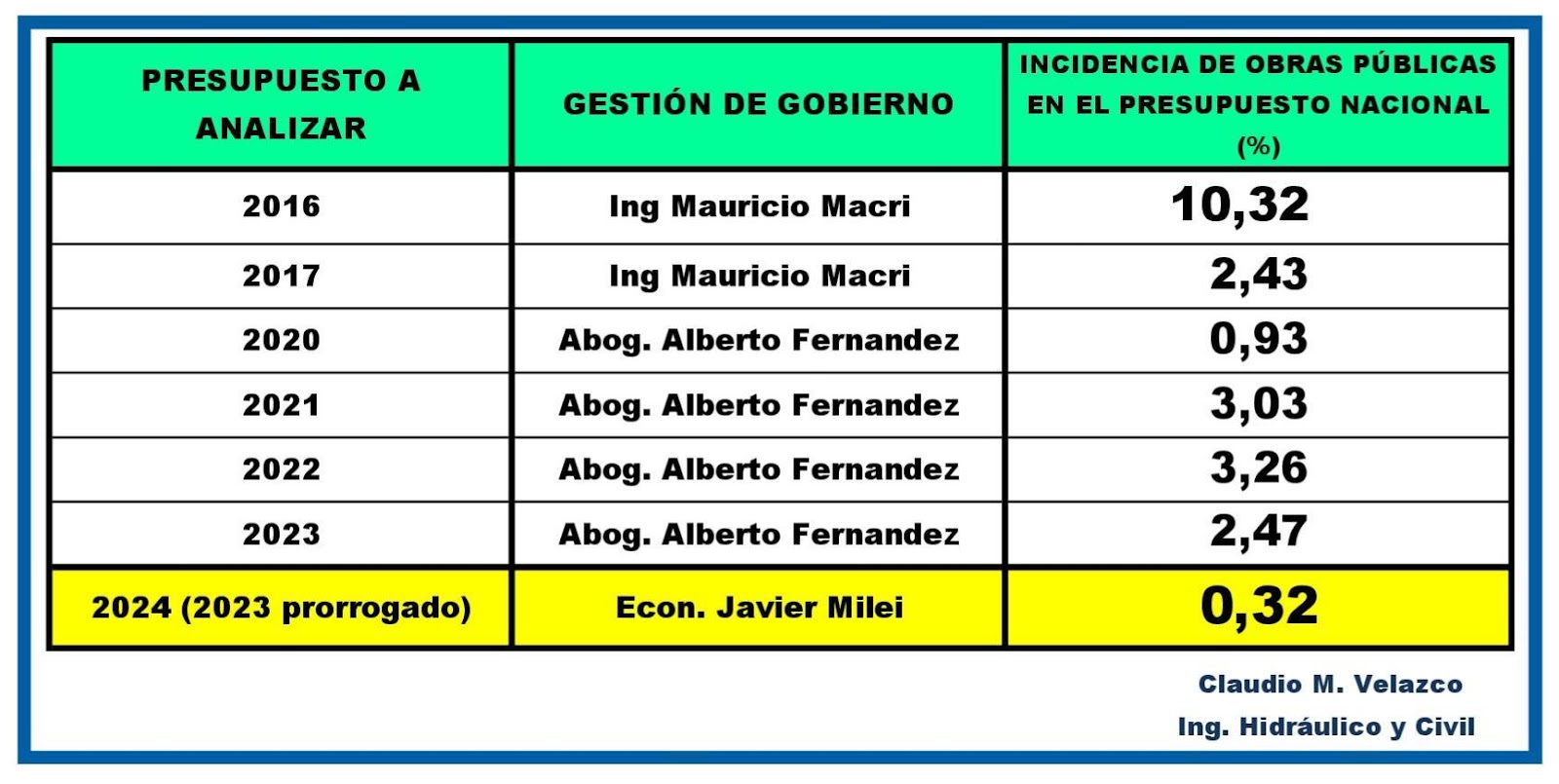 | PRESUPUESTO A ANALIZAR | GESTIÓN DE GOBIERNO | INCIDENCIA DE OBRAS PÚBLICAS EN EL PRESUPUESTO NACIONAL (%) |
|---|---|---|
| 2016 | Ing Mauricio Macri | 10,32 |
| 2017 | Ing Mauricio Macri | 2,43 |
| 2020 | Abog. Alberto Fernandez | 0,93 |
| 2021 | Abog. Alberto Fernandez | 3,03 |
| 2022 | Abog. Alberto Fernandez | 3,26 |
| 2023 | Abog. Alberto Fernandez | 2,47 |
| 2024 (2023 prorrogado) | Econ. Javier Milei | 0,32 |

Claudio M. Velazco
Ing. Hidráulico y Civil